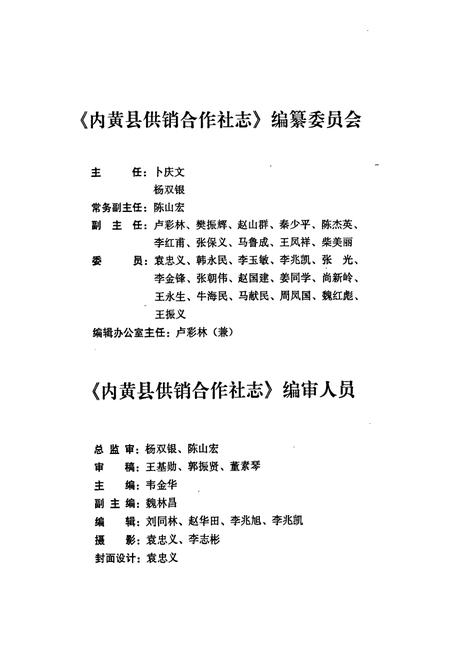 《内黄县供销合作社志》编纂委员会

主　　任：卜庆文
　　　　　杨双银

常务副主任：陈山宏

副 主 任：卢彩林、樊振辉、赵山群、秦少平、陈杰英、李红甫、张保义、马鲁成、王凤祥、柴美丽

委　　员：袁忠义、韩永民、李玉敏、李兆凯、张　光、李金锋、张朝伟、赵国建、姜同学、尚新岭、王永生、牛海民、马献民、周凤国、魏红彪、王振义

编辑办公室主任：卢彩林（兼）

《内黄县供销合作社志》编审人员

总 监 审：杨双银、陈山宏

审　　稿：王基勋、郭振贤、董素琴

主　　编：韦金华

副 主 编：魏林昌

编　　辑：刘同林、赵华田、李兆旭、李兆凯

摄　　影：袁忠义、李志彬

封面设计：袁忠义